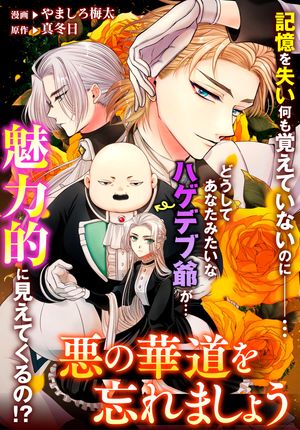 漫画▶やましろ梅太
原作▶真冬日

記憶を失い何も覚えていないのに――…

どうしてあなたみたいなハゲデブ爺が…

魅力的に見えてくるの!?

悪の華道を忘れましょう